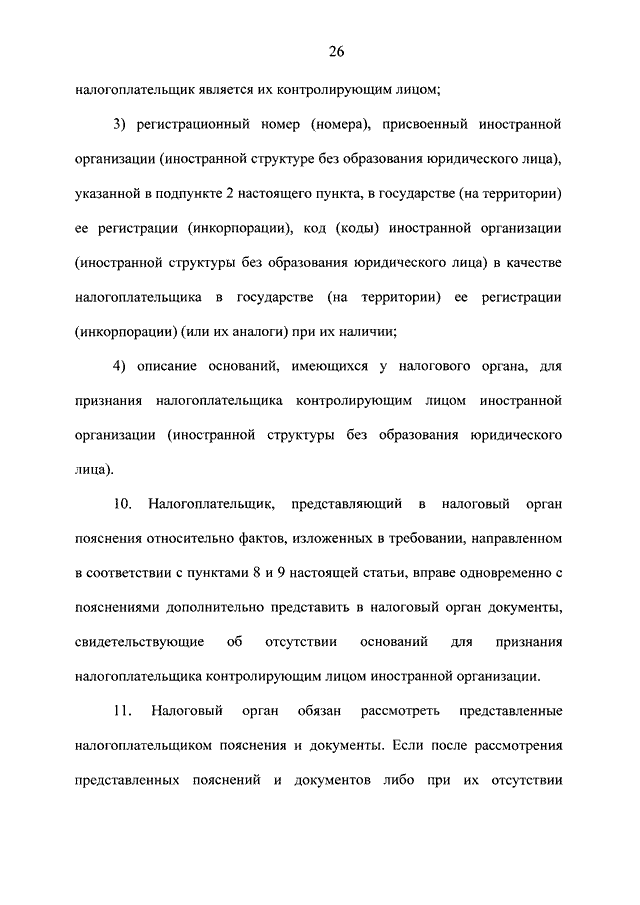 26

налогоплательщик является их контролирующим лицом;

3) регистрационный номер (номера), присвоенный иностранной организации (иностранной структуре без образования юридического лица), указанной в подпункте 2 настоящего пункта, в государстве (на территории) ее регистрации (инкорпорации), код (коды) иностранной организации (иностранной структуры без образования юридического лица) в качестве налогоплательщика в государстве (на территории) ее регистрации (инкорпорации) (или их аналоги) при их наличии;

4) описание оснований, имеющихся у налогового органа, для признания налогоплательщика контролирующим лицом иностранной организации (иностранной структуры без образования юридического лица).

10. Налогоплательщик, представляющий в налоговый орган пояснения относительно фактов, изложенных в требовании, направленном в соответствии с пунктами 8 и 9 настоящей статьи, вправе одновременно с пояснениями дополнительно представить в налоговый орган документы, свидетельствующие об отсутствии оснований для признания налогоплательщика контролирующим лицом иностранной организации.

11. Налоговый орган обязан рассмотреть представленные налогоплательщиком пояснения и документы. Если после рассмотрения представленных пояснений и документов либо при их отсутствии